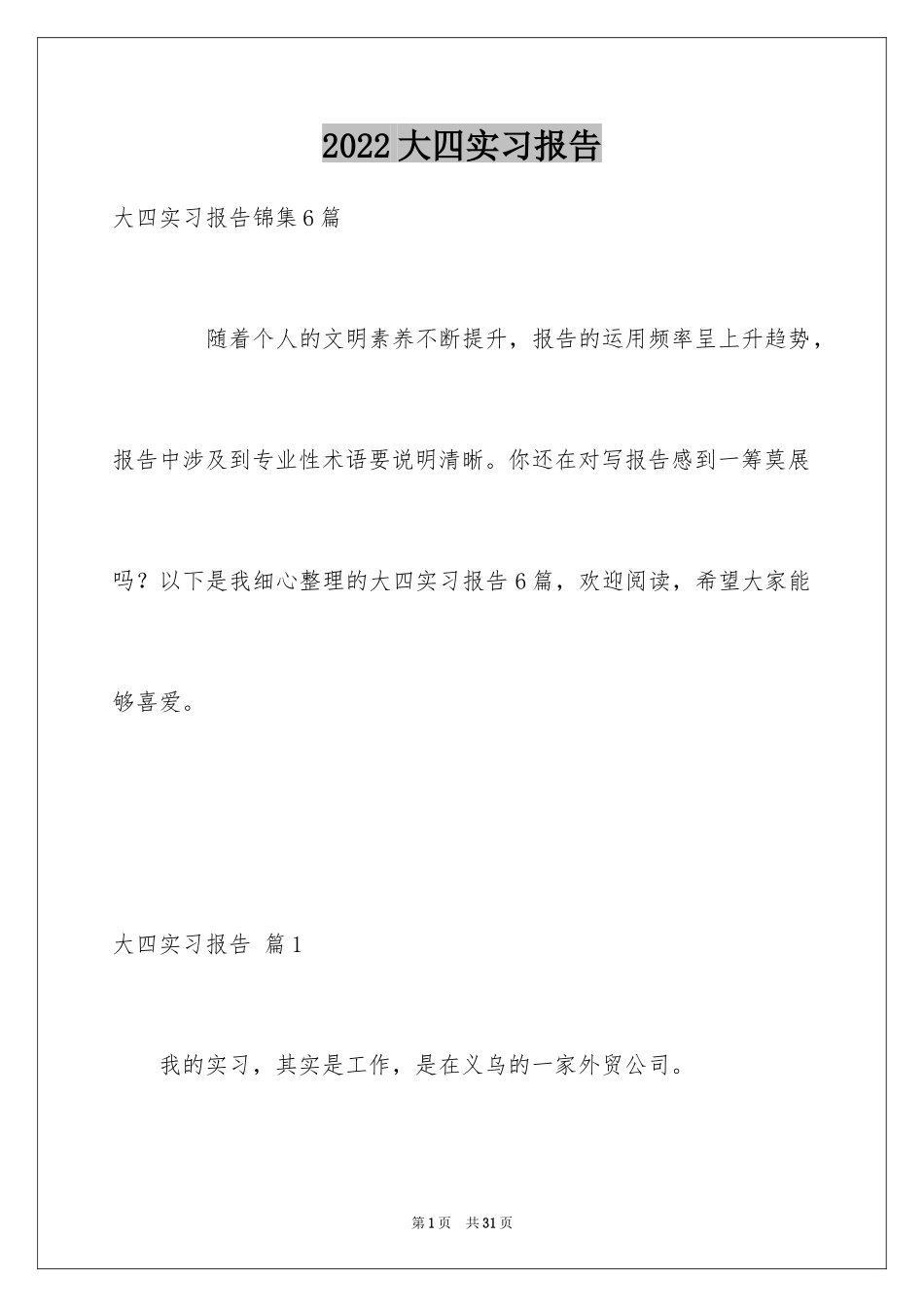 2022大四实习报告

大四实习报告锦集6篇

随着个人的文明素养不断提升，报告的运用频率呈上升趋势，报告中涉及到专业性术语要说明清晰。你还在对写报告感到一筹莫展吗？以下是我细心整理的大四实习报告6篇，欢迎阅读，希望大家能够喜爱。

大四实习报告 篇1

我的实习，其实是工作，是在义乌的一家外贸公司。

第1页 共31页